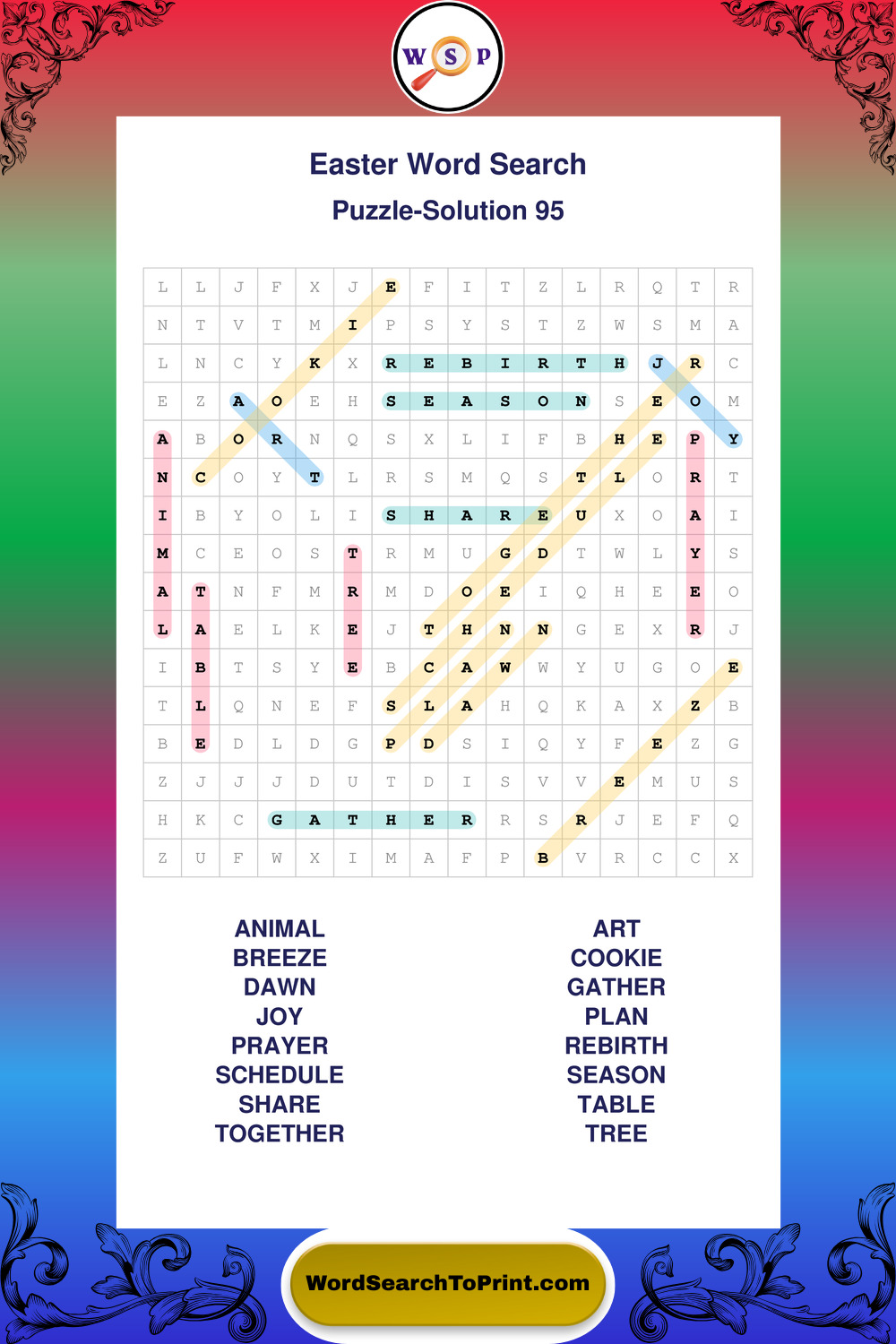 W S P

Easter Word Search

Puzzle-Solution 95

| L | L | J | F | X | J | E | F | I | T | Z | L | R | Q | T | R |
|---|---|---|---|---|---|---|---|---|---|---|---|---|---|---|---|
| N | T | V | T | M | I | P | S | Y | S | T | Z | W | S | M | A |
| L | N | C | Y | K | X | R | E | B | I | R | T | H | J | R | C |
| E | Z | A | O | E | H | S | E | A | S | O | N | S | E | O | M |
| A | B | O | R | N | Q | S | X | L | I | F | B | H | E | P | Y |
| N | C | O | Y | T | L | R | S | M | Q | S | T | L | O | R | T |
| I | B | Y | O | L | I | S | H | A | R | E | U | X | O | A | I |
| M | C | E | O | S | T | R | M | U | G | D | T | W | L | Y | S |
| A | T | N | F | M | R | M | D | O | E | I | Q | H | E | E | O |
| L | A | E | L | K | E | J | T | H | N | N | G | E | X | R | J |
| I | B | T | S | Y | E | B | C | A | W | W | Y | U | G | O | E |
| T | L | Q | N | E | F | S | L | A | H | Q | K | A | X | Z | B |
| B | E | D | L | D | G | P | D | S | I | Q | Y | F | E | Z | G |
| Z | J | J | J | D | U | T | D | I | S | V | V | E | M | U | S |
| H | K | C | G | A | T | H | E | R | R | S | R | J | E | F | Q |
| Z | U | F | W | X | I | M | A | F | P | B | V | R | C | C | X |

ANIMAL
BREEZE
DAWN
JOY
PRAYER
SCHEDULE
SHARE
TOGETHER

ART
COOKIE
GATHER
PLAN
REBIRTH
SEASON
TABLE
TREE

WordSearchToPrint.com